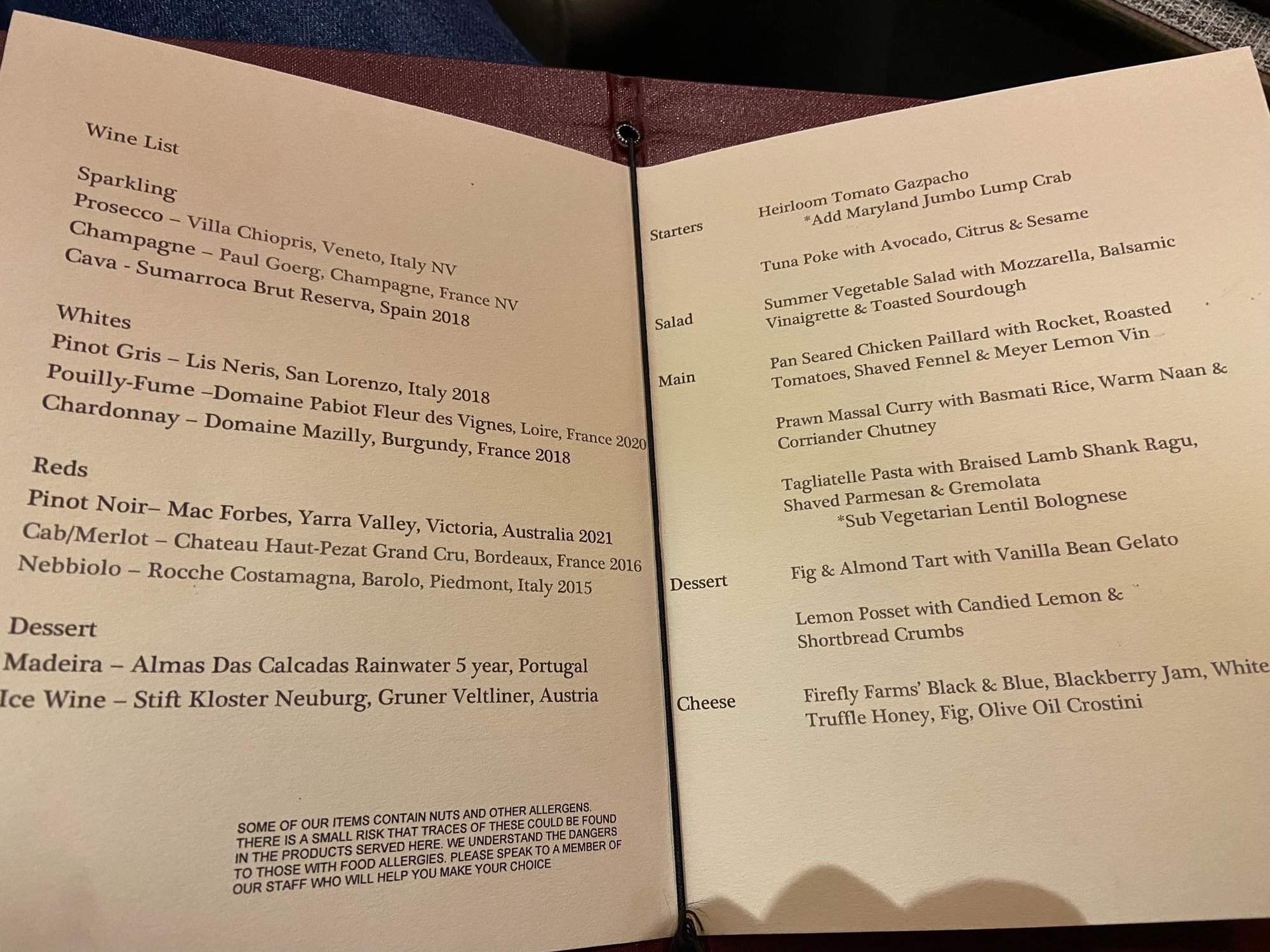 Wine List

Sparkling
Prosecco – Villa Chiopris, Veneto, Italy NV
Champagne – Paul Goerg, Champagne, France NV
Cava - Sumarroca Brut Reserva, Spain 2018

Whites
Pinot Gris – Lis Neris, San Lorenzo, Italy 2018
Pouilly-Fume –Domaine Pabiot Fleur des Vignes, Loire, France 2020
Chardonnay – Domaine Mazilly, Burgundy, France 2018

Reds
Pinot Noir– Mac Forbes, Yarra Valley, Victoria, Australia 2021
Cab/Merlot – Chateau Haut-Pezat Grand Cru, Bordeaux, France 2016
Nebbiolo – Rocche Costamagna, Barolo, Piedmont, Italy 2015

Dessert
Madeira – Almas Das Calcadas Rainwater 5 year, Portugal
Ice Wine – Stift Kloster Neuburg, Gruner Veltliner, Austria

SOME OF OUR ITEMS CONTAIN NUTS AND OTHER ALLERGENS. THERE IS A SMALL RISK THAT TRACES OF THESE COULD BE FOUND IN THE PRODUCTS SERVED HERE. WE UNDERSTAND THE DANGERS TO THOSE WITH FOOD ALLERGIES. PLEASE SPEAK TO A MEMBER OF OUR STAFF WHO WILL HELP YOU MAKE YOUR CHOICE

Starters
Heirloom Tomato Gazpacho
*Add Maryland Jumbo Lump Crab

Tuna Poke with Avocado, Citrus & Sesame

Salad
Summer Vegetable Salad with Mozzarella, Balsamic Vinaigrette & Toasted Sourdough

Main
Pan Seared Chicken Paillard with Rocket, Roasted Tomatoes, Shaved Fennel & Meyer Lemon Vin

Prawn Massal Curry with Basmati Rice, Warm Naan & Corriander Chutney

Tagliatelle Pasta with Braised Lamb Shank Ragu, Shaved Parmesan & Gremolata
*Sub Vegetarian Lentil Bolognese

Dessert
Fig & Almond Tart with Vanilla Bean Gelato

Lemon Posset with Candied Lemon & Shortbread Crumbs

Cheese
Firefly Farms' Black & Blue, Blackberry Jam, White Truffle Honey, Fig, Olive Oil Crostini